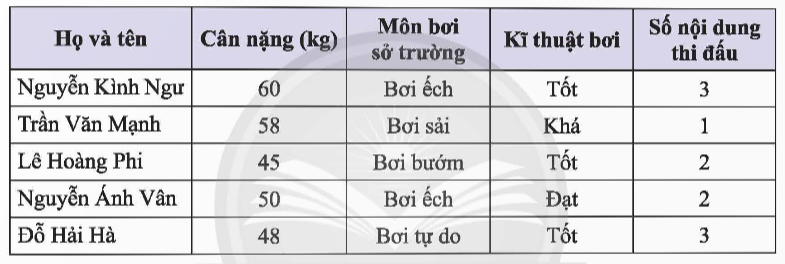 | Họ và tên | Cân nặng (kg) | Môn bơi sở trường | Kĩ thuật bơi | Số nội dung thi đấu |
|---|---|---|---|---|
| Nguyễn Kình Ngư | 60 | Bơi ếch | Tốt | 3 |
| Trần Văn Mạnh | 58 | Bơi sải | Khá | 1 |
| Lê Hoàng Phi | 45 | Bơi bướm | Tốt | 2 |
| Nguyễn Ánh Vân | 50 | Bơi ếch | Đạt | 2 |
| Đỗ Hải Hà | 48 | Bơi tự do | Tốt | 3 |